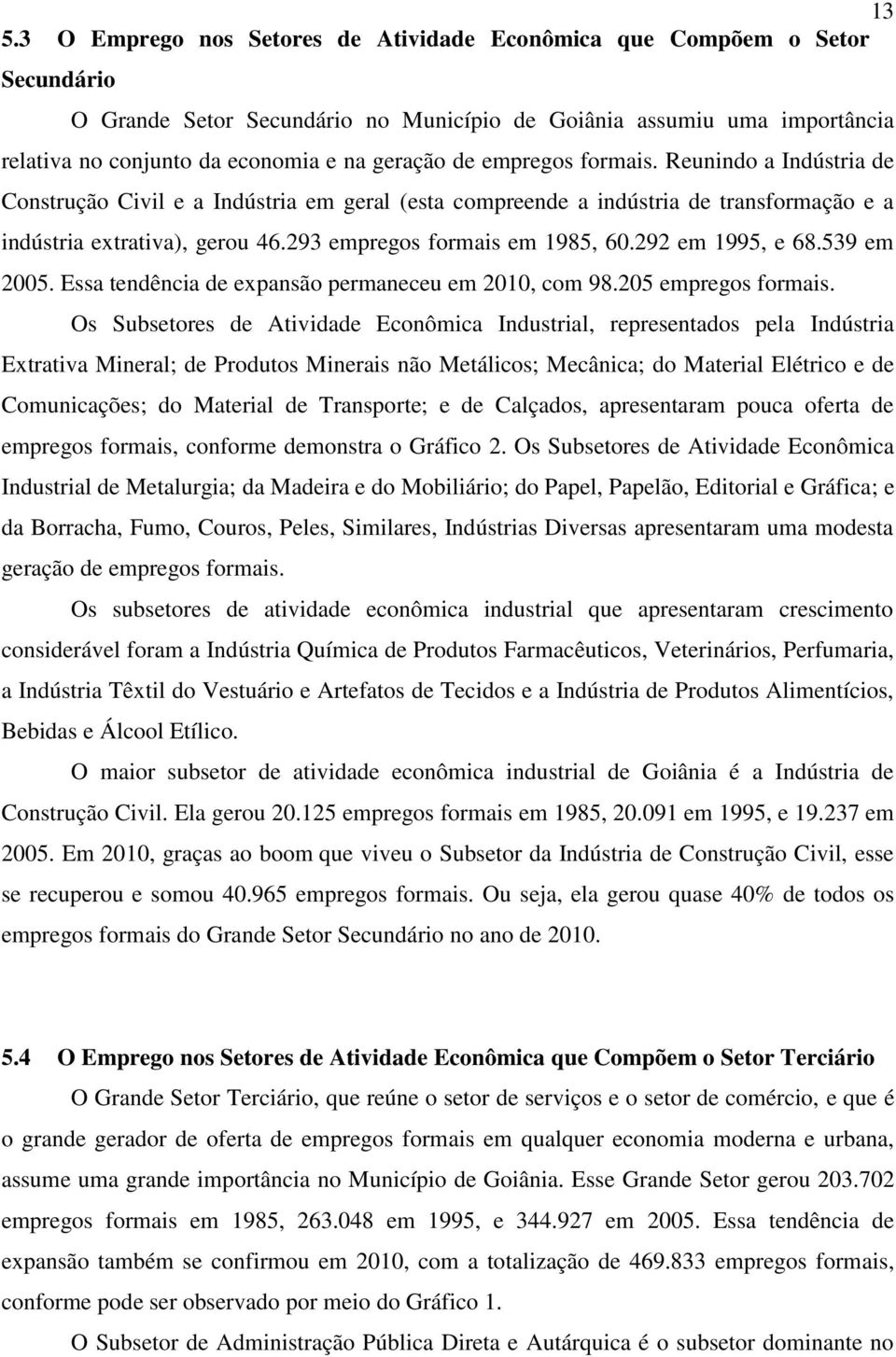 13

5.3 O Emprego nos Setores de Atividade Econômica que Compõem o Setor Secundário

O Grande Setor Secundário no Município de Goiânia assumiu uma importância relativa no conjunto da economia e na geração de empregos formais. Reunindo a Indústria de Construção Civil e a Indústria em geral (esta compreende a indústria de transformação e a indústria extrativa), gerou 46.293 empregos formais em 1985, 60.292 em 1995, e 68.539 em 2005. Essa tendência de expansão permaneceu em 2010, com 98.205 empregos formais.

Os Subsetores de Atividade Econômica Industrial, representados pela Indústria Extrativa Mineral; de Produtos Minerais não Metálicos; Mecânica; do Material Elétrico e de Comunicações; do Material de Transporte; e de Calçados, apresentaram pouca oferta de empregos formais, conforme demonstra o Gráfico 2. Os Subsetores de Atividade Econômica Industrial de Metalurgia; da Madeira e do Mobiliário; do Papel, Papelão, Editorial e Gráfica; e da Borracha, Fumo, Couros, Peles, Similares, Indústrias Diversas apresentaram uma modesta geração de empregos formais.

Os subsetores de atividade econômica industrial que apresentaram crescimento considerável foram a Indústria Química de Produtos Farmacêuticos, Veterinários, Perfumaria, a Indústria Têxtil do Vestuário e Artefatos de Tecidos e a Indústria de Produtos Alimentícios, Bebidas e Álcool Etílico.

O maior subsetor de atividade econômica industrial de Goiânia é a Indústria de Construção Civil. Ela gerou 20.125 empregos formais em 1985, 20.091 em 1995, e 19.237 em 2005. Em 2010, graças ao boom que viveu o Subsetor da Indústria de Construção Civil, esse se recuperou e somou 40.965 empregos formais. Ou seja, ela gerou quase 40% de todos os empregos formais do Grande Setor Secundário no ano de 2010.

5.4 O Emprego nos Setores de Atividade Econômica que Compõem o Setor Terciário

O Grande Setor Terciário, que reúne o setor de serviços e o setor de comércio, e que é o grande gerador de oferta de empregos formais em qualquer economia moderna e urbana, assume uma grande importância no Município de Goiânia. Esse Grande Setor gerou 203.702 empregos formais em 1985, 263.048 em 1995, e 344.927 em 2005. Essa tendência de expansão também se confirmou em 2010, com a totalização de 469.833 empregos formais, conforme pode ser observado por meio do Gráfico 1.

O Subsetor de Administração Pública Direta e Autárquica é o subsetor dominante no